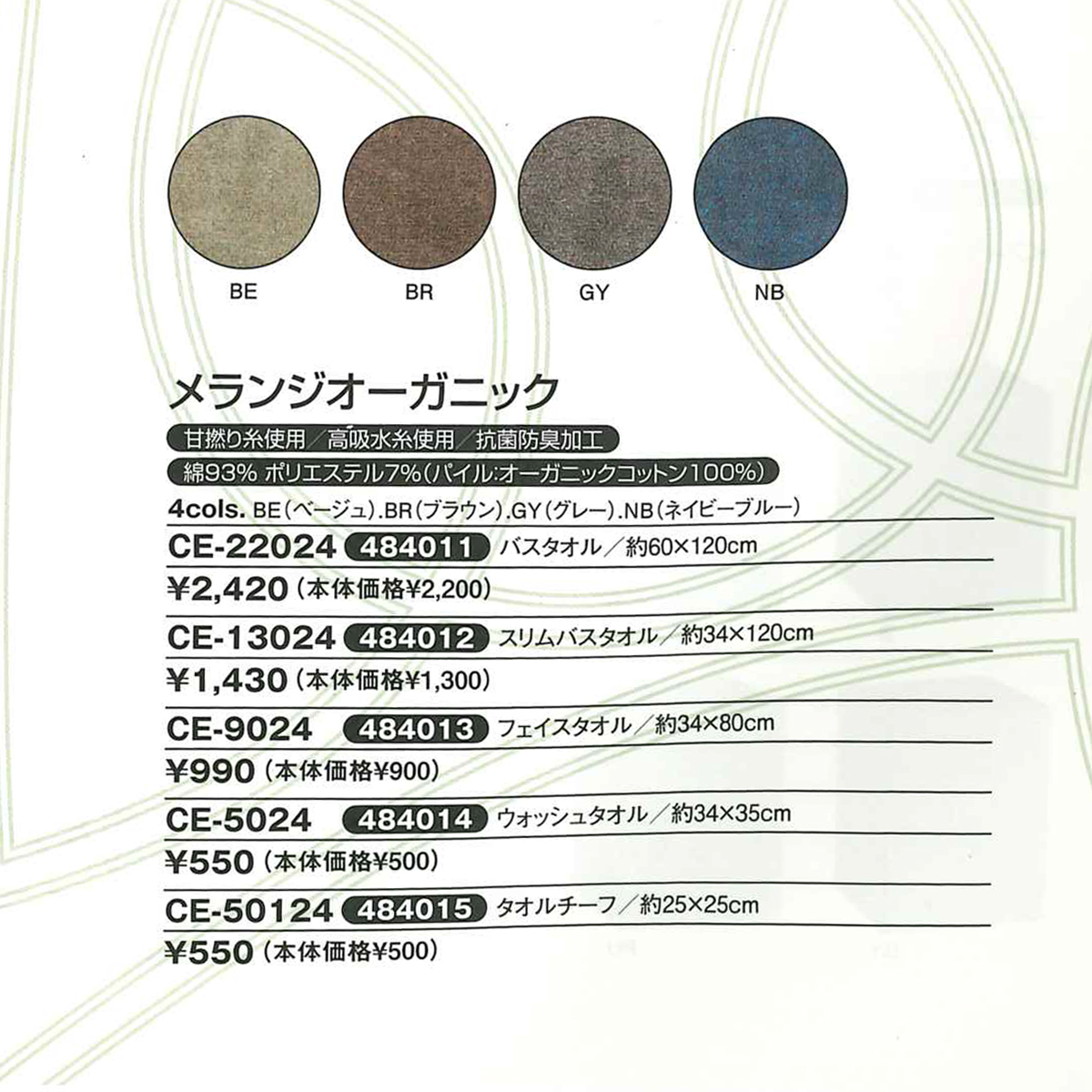 BE BR GY NB

メランジオーガニック

甘撚り糸使用／高吸水糸使用／抗菌防臭加工

綿93% ポリエステル7%(パイル:オーガニックコットン100%)

4cols. BE(ベージュ).BR(ブラウン).GY(グレー).NB(ネイビーブルー)

CE-22024 484011 バスタオル／約60×120cm
¥2,420(本体価格¥2,200)

CE-13024 484012 スリムバスタオル／約34×120cm
¥1,430(本体価格¥1,300)

CE-9024 484013 フェイスタオル／約34×80cm
¥990(本体価格¥900)

CE-5024 484014 ウォッシュタオル／約34×35cm
¥550(本体価格¥500)

CE-50124 484015 タオルチーフ／約25×25cm
¥550(本体価格¥500)